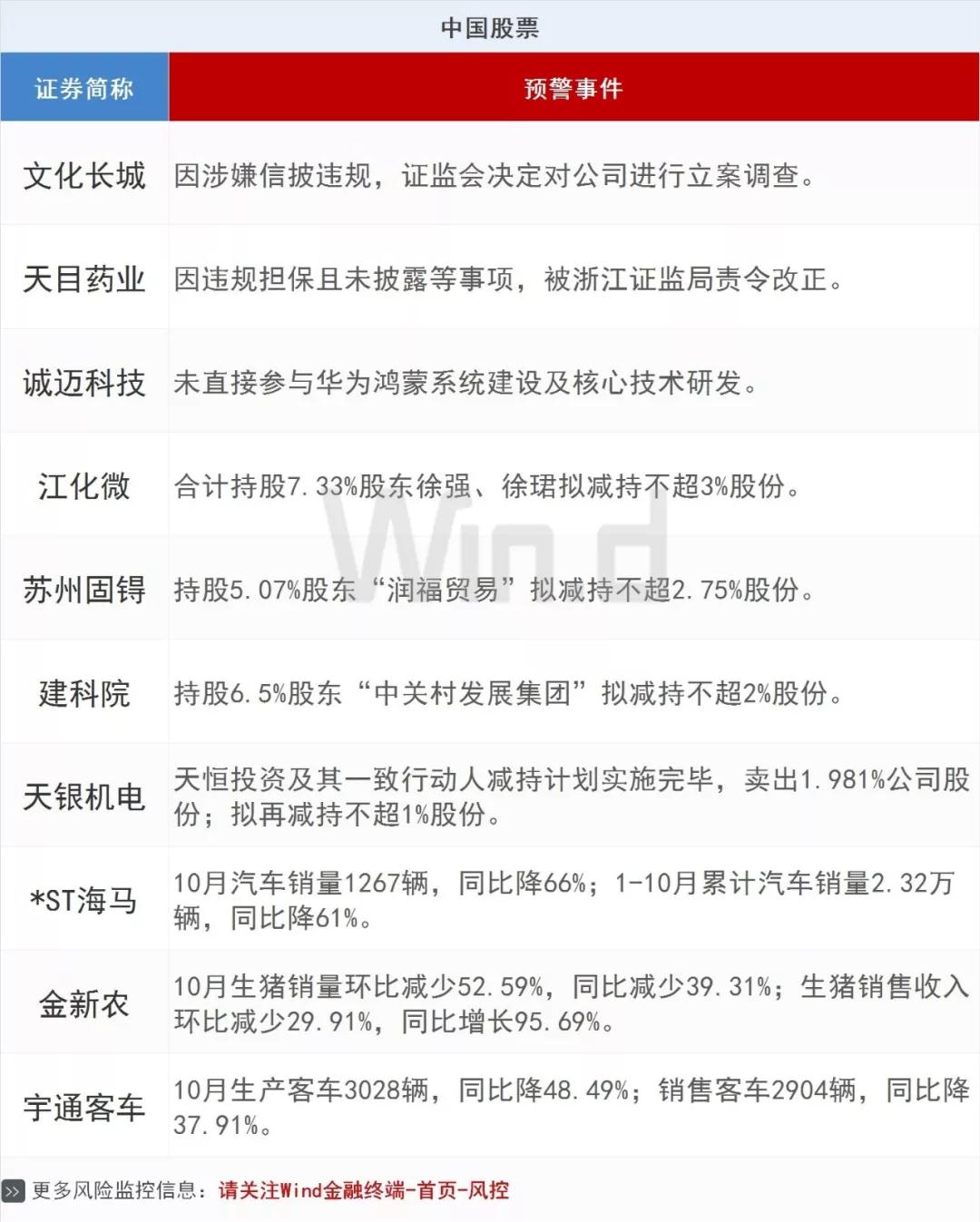 中国股票

| 证券简称 | 预警事件 |
|---|---|
| 文化长城 | 因涉嫌信披违规，证监会决定对公司进行立案调查。 |
| 天目药业 | 因违规担保且未披露等事项，被浙江证监局责令改正。 |
| 诚迈科技 | 未直接参与华为鸿蒙系统建设及核心技术研发。 |
| 江化微 | 合计持股7.33%股东徐强、徐珺拟减持不超3%股份。 |
| 苏州固锝 | 持股5.07%股东“润福贸易”拟减持不超2.75%股份。 |
| 建科院 | 持股6.5%股东“中关村发展集团”拟减持不超2%股份。 |
| 天银机电 | 天恒投资及其一致行动人减持计划实施完毕，卖出1.981%公司股份；拟再减持不超1%股份。 |
| *ST海马 | 10月汽车销量1267辆，同比降66%；1-10月累计汽车销量2.32万辆，同比降61%。 |
| 金新农 | 10月生猪销量环比减少52.59%，同比减少39.31%；生猪销售收入环比减少29.91%，同比增长95.69%。 |
| 宇通客车 | 10月生产客车3028辆，同比降48.49%；销售客车2904辆，同比降37.91%。 |

更多风险监控信息：请关注Wind金融终端-首页-风控

Wind